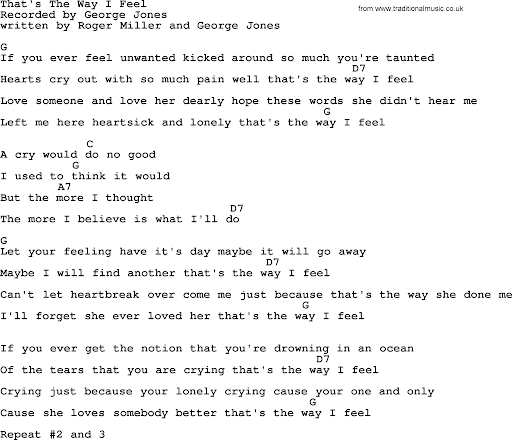 That's The Way I Feel
Recorded by George Jones
written by Roger Miller and George Jones

from www.traditionalmusic.co.uk

G
If you ever feel unwanted kicked around so much you're taunted
D7
Hearts cry out with so much pain well that's the way I feel

Love someone and love her dearly hope these words she didn't hear me
G
Left me here heartsick and lonely that's the way I feel

C
A cry would do no good
G
I used to think it would
A7
But the more I thought
D7
The more I believe is what I'll do

G
Let your feeling have it's day maybe it will go away
D7
Maybe I will find another that's the way I feel

Can't let heartbreak over come me just because that's the way she done me
G
I'll forget she ever loved her that's the way I feel

If you ever get the notion that you're drowning in an ocean
D7
Of the tears that you are crying that's the way I feel

Crying just because your lonely crying cause your one and only
G
Cause she loves somebody better that's the way I feel

Repeat #2 and 3